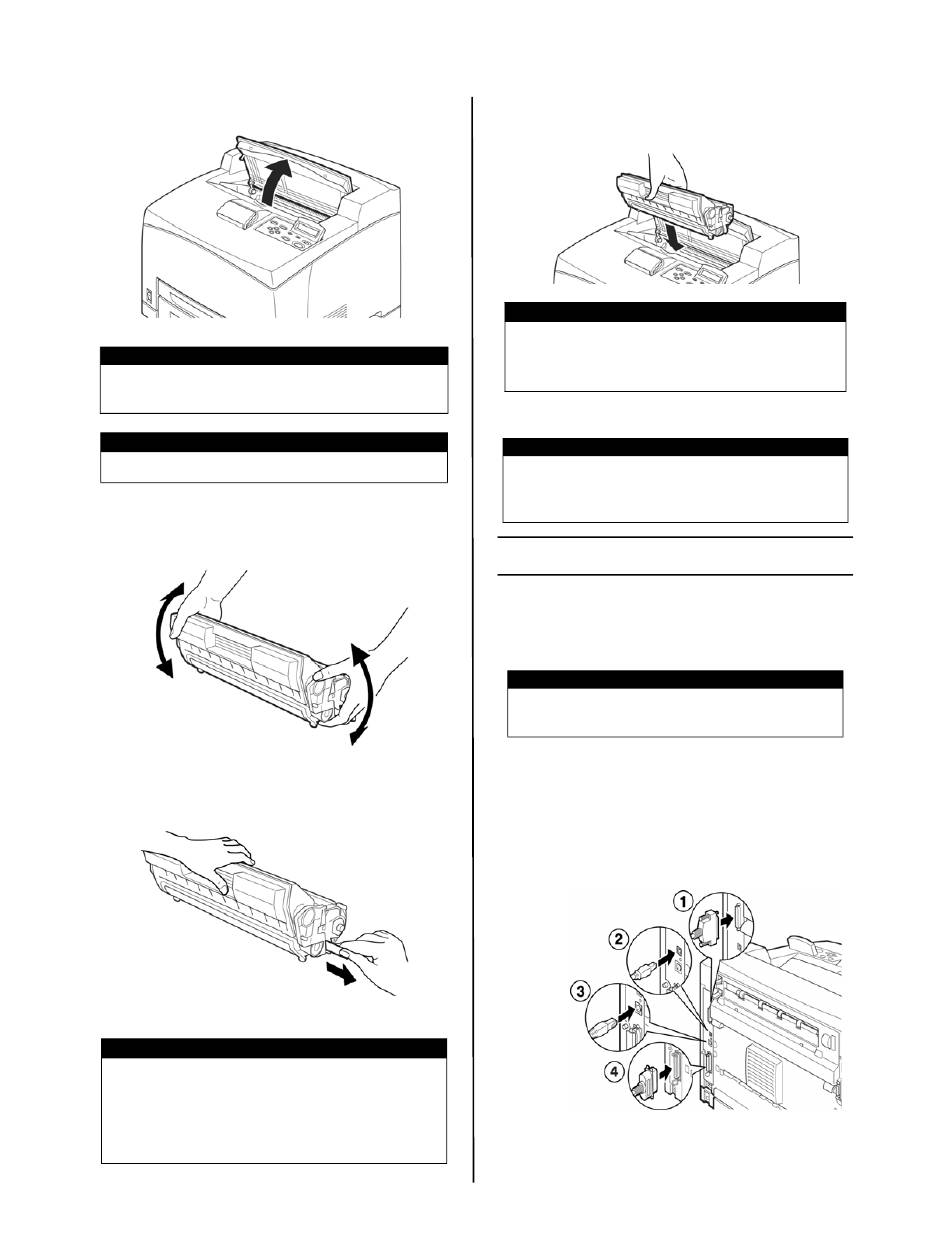 1

2

3

4